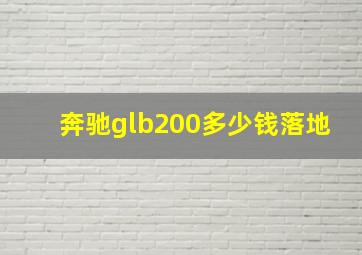 奔驰glb200多少钱落地